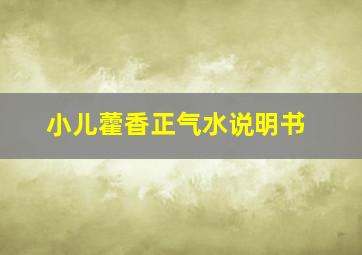 小儿藿香正气水说明书